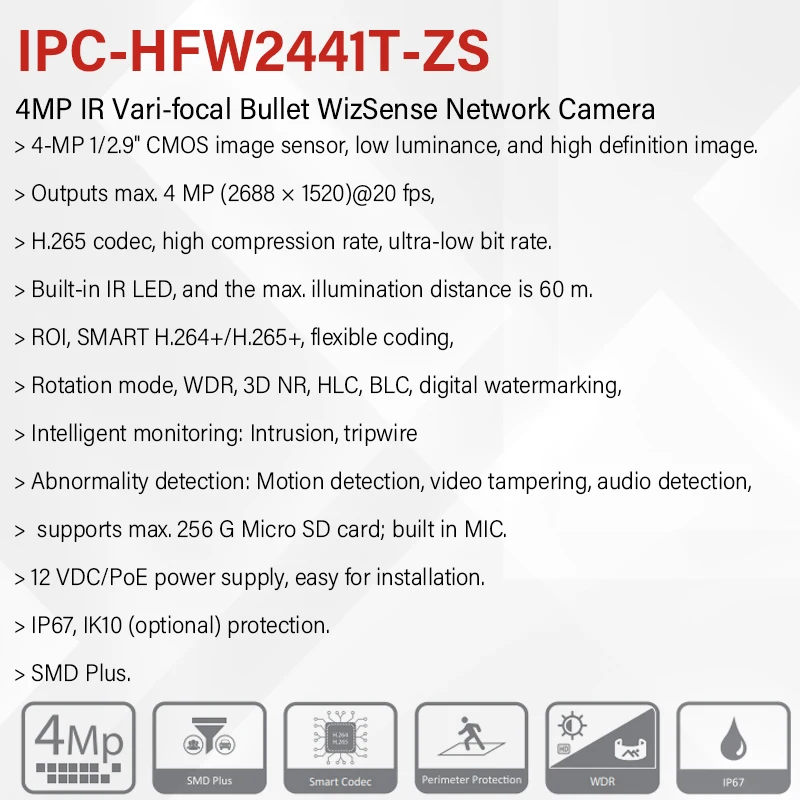 IPC-HFW2441T-ZS

4MP IR Vari-focal Bullet WizSense Network Camera

> 4-MP 1/2.9" CMOS image sensor, low luminance, and high definition image.

> Outputs max. 4 MP (2688 × 1520)@20 fps,

> H.265 codec, high compression rate, ultra-low bit rate.

> Built-in IR LED, and the max. illumination distance is 60 m.

> ROI, SMART H.264+/H.265+, flexible coding,

> Rotation mode, WDR, 3D NR, HLC, BLC, digital watermarking,

> Intelligent monitoring: Intrusion, tripwire

> Abnormality detection: Motion detection, video tampering, audio detection,

> supports max. 256 G Micro SD card; built in MIC.

> 12 VDC/PoE power supply, easy for installation.

> IP67, IK10 (optional) protection.

> SMD Plus.

4Mp

SMD Plus

H.264
H.265

Smart Codec

Perimeter Protection

WDR

IP67